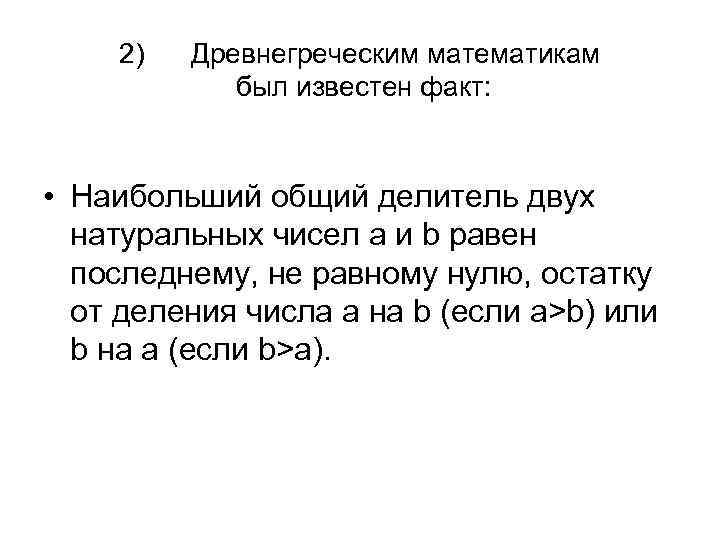 2) Древнегреческим математикам был известен факт:

• Наибольший общий делитель двух натуральных чисел a и b равен последнему, не равному нулю, остатку от деления числа a на b (если a>b) или b на a (если b>a).